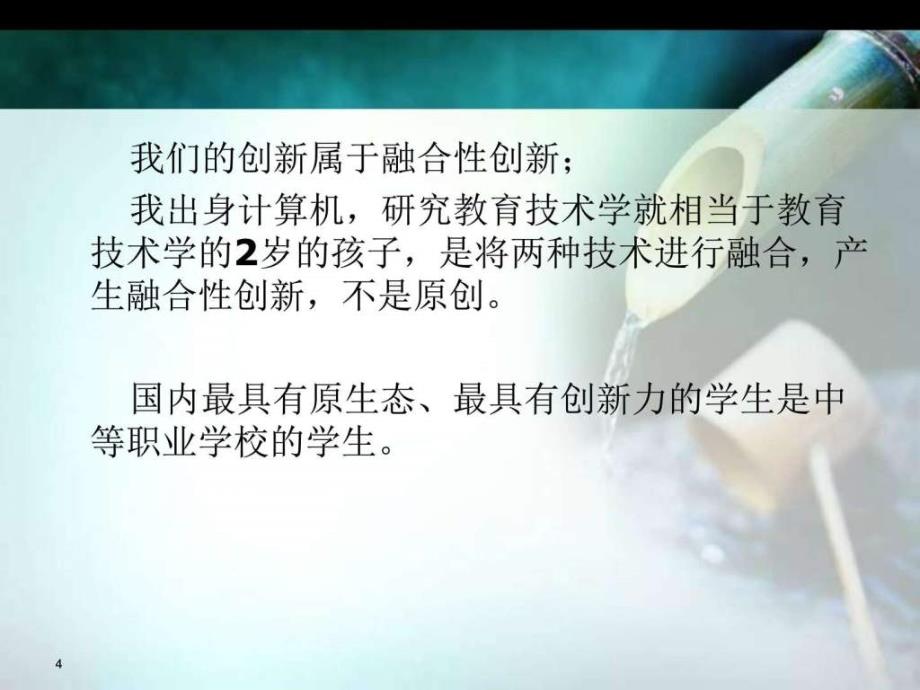 我们的创新属于融合性创新；

我出身计算机，研究教育技术学就相当于教育技术学的2岁的孩子，是将两种技术进行融合，产生融合性创新，不是原创。

国内最具有原生态、最具有创新力的学生是中等职业学校的学生。

4